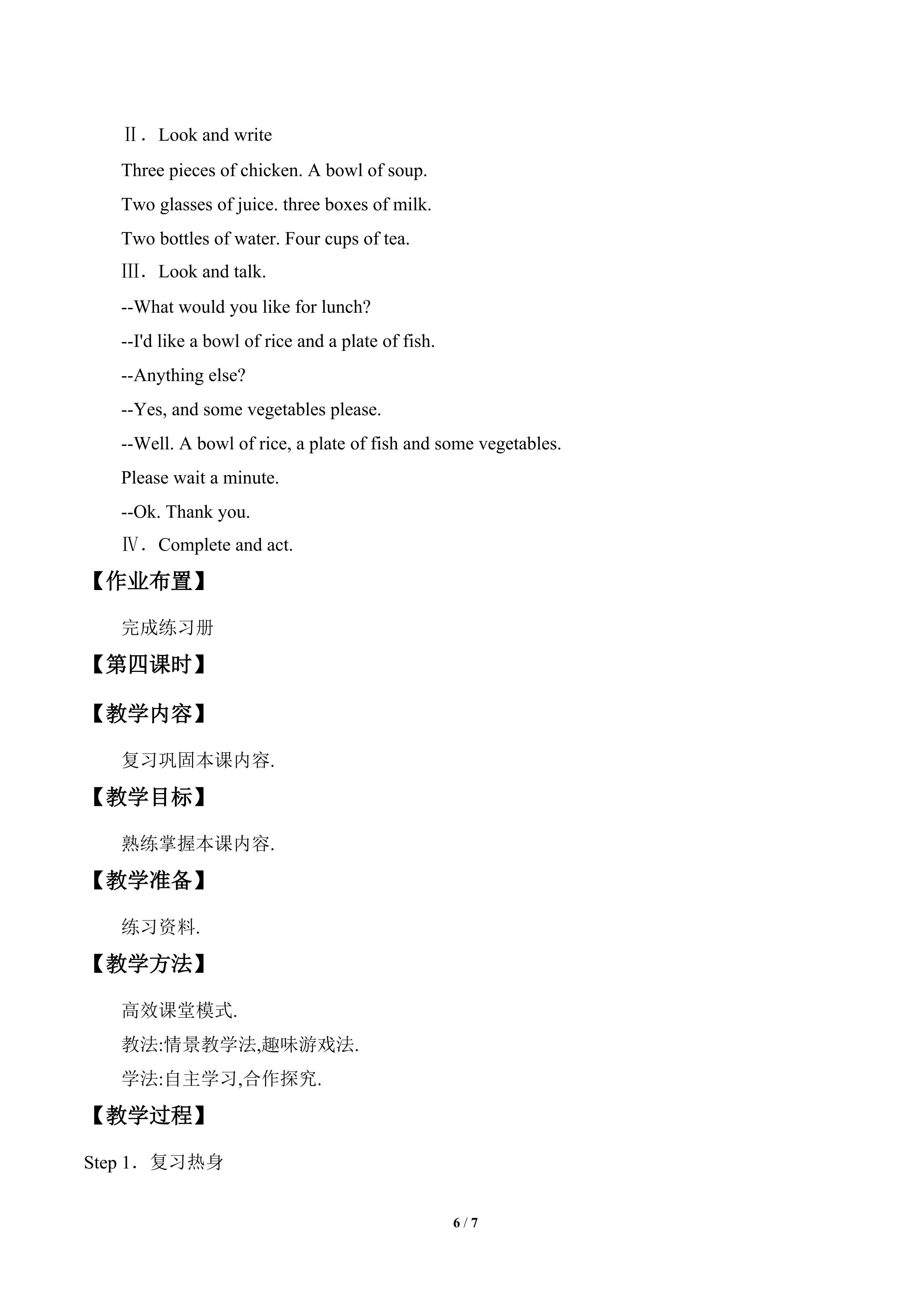 Ⅱ．Look and write

Three pieces of chicken. A bowl of soup.

Two glasses of juice. three boxes of milk.

Two bottles of water. Four cups of tea.

Ⅲ．Look and talk.

--What would you like for lunch?

--I'd like a bowl of rice and a plate of fish.

--Anything else?

--Yes, and some vegetables please.

--Well. A bowl of rice, a plate of fish and some vegetables.

Please wait a minute.

--Ok. Thank you.

Ⅳ．Complete and act.

【作业布置】

完成练习册

【第四课时】

【教学内容】

复习巩固本课内容.

【教学目标】

熟练掌握本课内容.

【教学准备】

练习资料.

【教学方法】

高效课堂模式.

教法:情景教学法,趣味游戏法.

学法:自主学习,合作探究.

【教学过程】

Step 1．复习热身

6 / 7